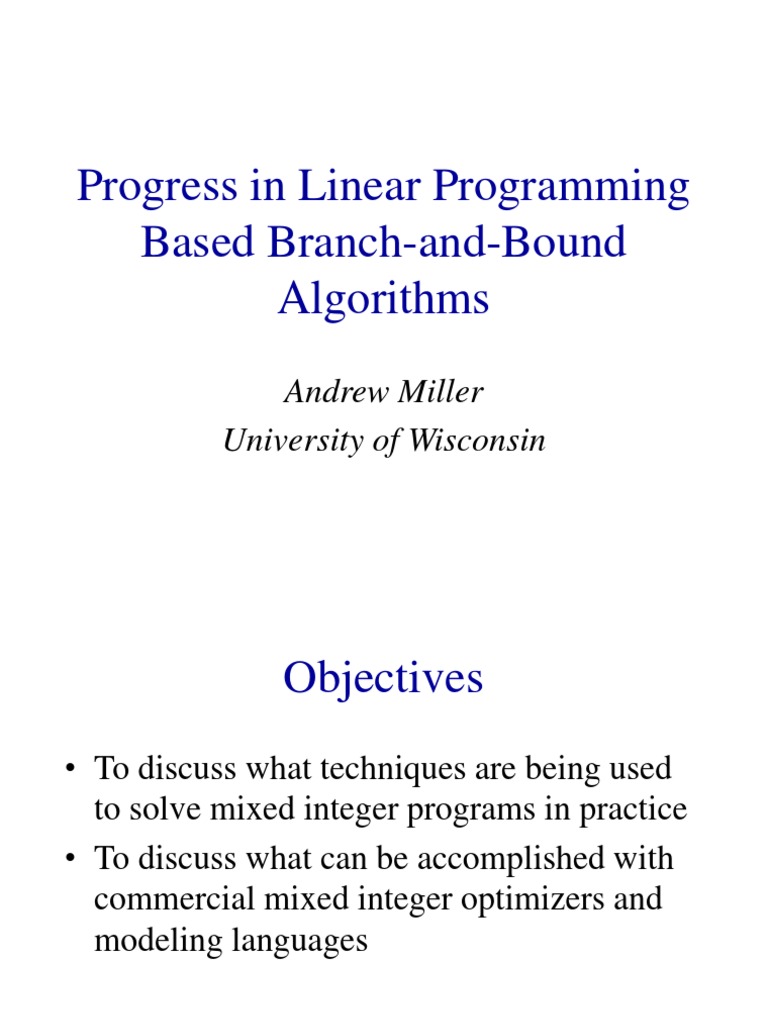 Progress in Linear Programming Based Branch-and-Bound Algorithms

Andrew Miller
University of Wisconsin

Objectives

• To discuss what techniques are being used to solve mixed integer programs in practice
• To discuss what can be accomplished with commercial mixed integer optimizers and modeling languages